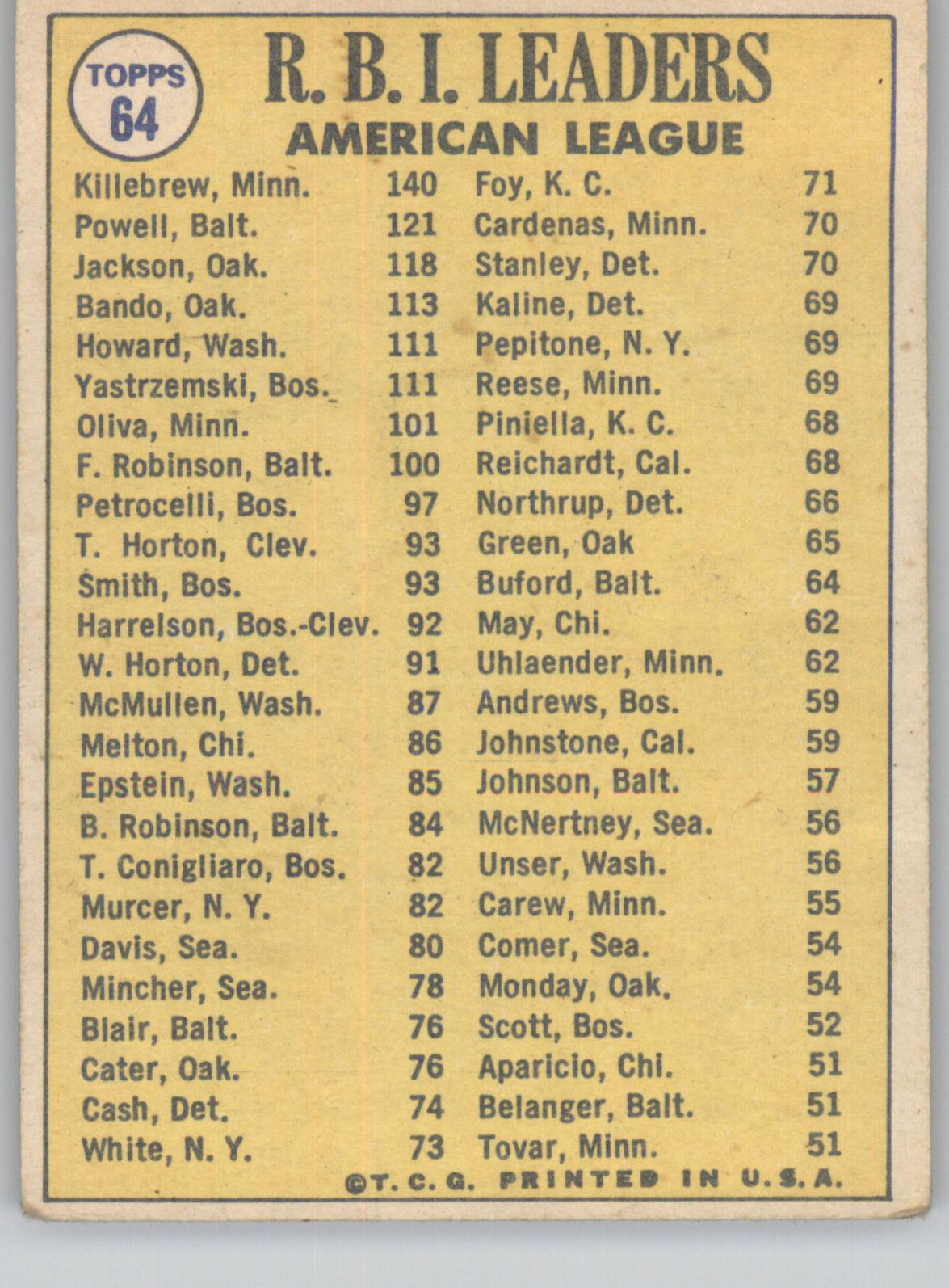 TOPPS
64

R. B. I. LEADERS
AMERICAN LEAGUE

Killebrew, Minn. 140
Powell, Balt. 121
Jackson, Oak. 118
Bando, Oak. 113
Howard, Wash. 111
Yastrzemski, Bos. 111
Oliva, Minn. 101
F. Robinson, Balt. 100
Petrocelli, Bos. 97
T. Horton, Clev. 93
Smith, Bos. 93
Harrelson, Bos.-Clev. 92
W. Horton, Det. 91
McMullen, Wash. 87
Melton, Chi. 86
Epstein, Wash. 85
B. Robinson, Balt. 84
T. Conigliaro, Bos. 82
Murcer, N. Y. 82
Davis, Sea. 80
Mincher, Sea. 78
Blair, Balt. 76
Cater, Oak. 76
Cash, Det. 74
White, N. Y. 73

Foy, K. C. 71
Cardenas, Minn. 70
Stanley, Det. 70
Kaline, Det. 69
Pepitone, N. Y. 69
Reese, Minn. 69
Piniella, K. C. 68
Reichardt, Cal. 68
Northrup, Det. 66
Green, Oak 65
Buford, Balt. 64
May, Chi. 62
Uhlaender, Minn. 62
Andrews, Bos. 59
Johnstone, Cal. 59
Johnson, Balt. 57
McNertney, Sea. 56
Unser, Wash. 56
Carew, Minn. 55
Comer, Sea. 54
Monday, Oak. 54
Scott, Bos. 52
Aparicio, Chi. 51
Belanger, Balt. 51
Tovar, Minn. 51

©T. C. G. PRINTED IN U.S.A.